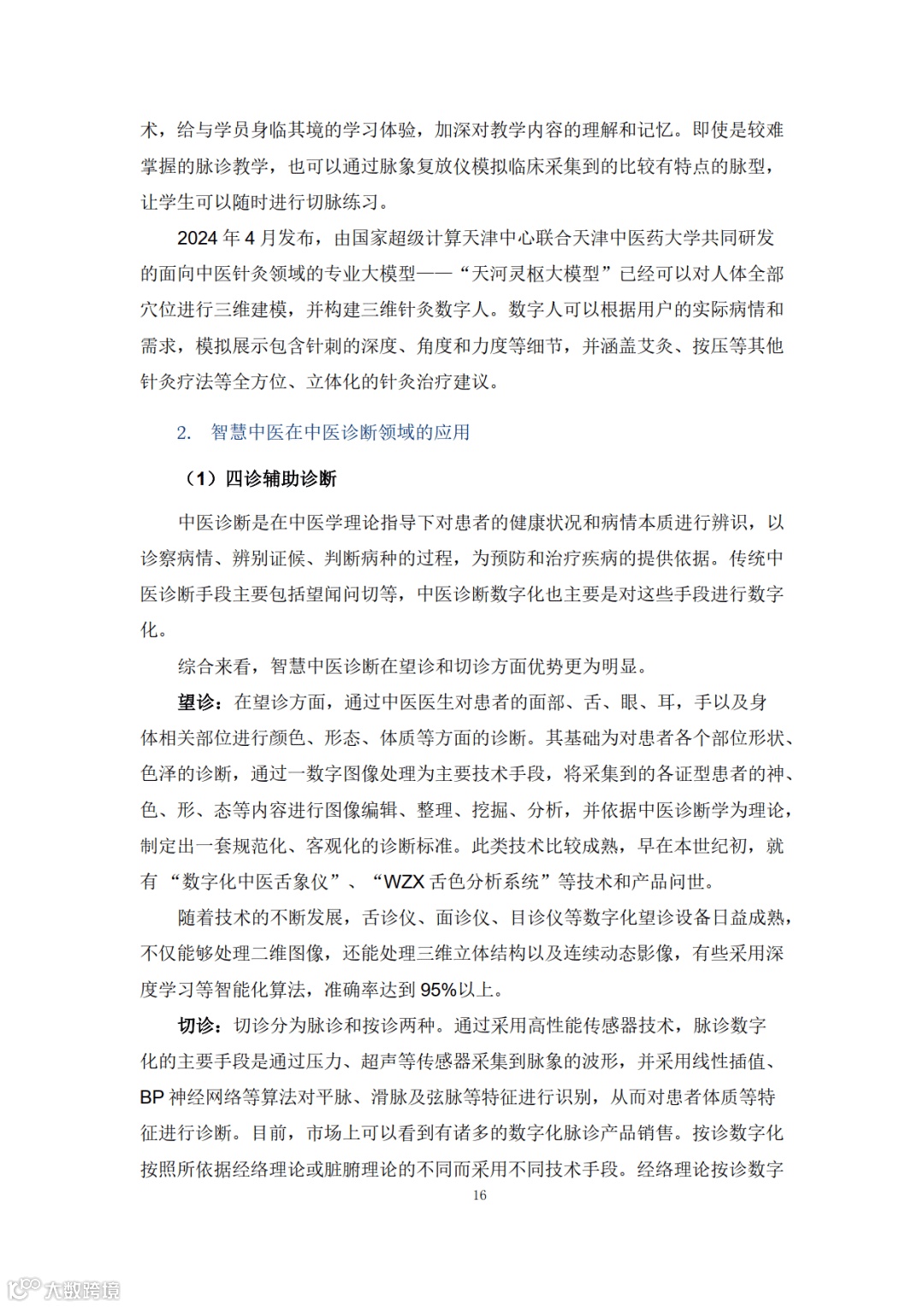 术，给与学员身临其境的学习体验，加深对教学内容的理解和记忆。即使是较难掌握的脉诊教学，也可以通过脉象复放仪模拟临床采集到的比较有特点的脉型，让学生可以随时进行切脉练习。

2024 年 4 月发布，由国家超级计算天津中心联合天津中医药大学共同研发的面向中医针灸领域的专业大模型——“天河灵枢大模型”已经可以对人体全部穴位进行三维建模，并构建三维针灸数字人。数字人可以根据用户的实际病情和需求，模拟展示包含针刺的深度、角度和力度等细节，并涵盖艾灸、按压等其他针灸疗法等全方位、立体化的针灸治疗建议。

2. 智慧中医在中医诊断领域的应用

（1）四诊辅助诊断

中医诊断是在中医学理论指导下对患者的健康状况和病情本质进行辨识，以诊察病情、辨别证候、判断病种的过程，为预防和治疗疾病的提供依据。传统中医诊断手段主要包括望闻问切等，中医诊断数字化也主要是对这些手段进行数字化。

综合来看，智慧中医诊断在望诊和切诊方面优势更为明显。

望诊：在望诊方面，通过中医医生对患者的面部、舌、眼、耳，手以及身体相关部位进行颜色、形态、体质等方面的诊断。其基础为对患者各个部位形状、色泽的诊断，通过一数字图像处理为主要技术手段，将采集到的各证型患者的神、色、形、态等内容进行图像编辑、整理、挖掘、分析，并依据中医诊断学为理论，制定出一套规范化、客观化的诊断标准。此类技术比较成熟，早在本世纪初，就有“数字化中医舌象仪”、“WZX 舌色分析系统”等技术和产品问世。

随着技术的不断发展，舌诊仪、面诊仪、目诊仪等数字化望诊设备日益成熟，不仅能够处理二维图像，还能处理三维立体结构以及连续动态影像，有些采用深度学习等智能化算法，准确率达到 95%以上。

切诊：切诊分为脉诊和按诊两种。通过采用高性能传感器技术，脉诊数字化的主要手段是通过压力、超声等传感器采集到脉象的波形，并采用线性插值、BP 神经网络等算法对平脉、滑脉及弦脉等特征进行识别，从而对患者体质等特征进行诊断。目前，市场上可以看到有诸多的数字化脉诊产品销售。按诊数字化按照所依据经络理论或脏腑理论的不同而采用不同技术手段。经络理论按诊数字

16

大数跨境